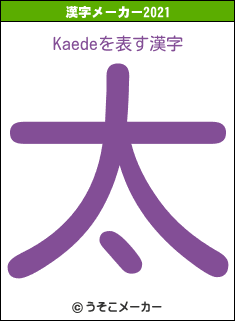 漢字メーカー2021

Kaedeを表す漢字

太

© うそこメーカー